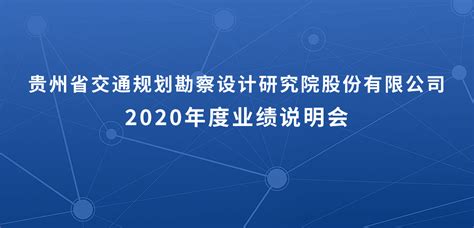 贵州省交通规划勘察设计研究院股份有限公司
2020年度业绩说明会